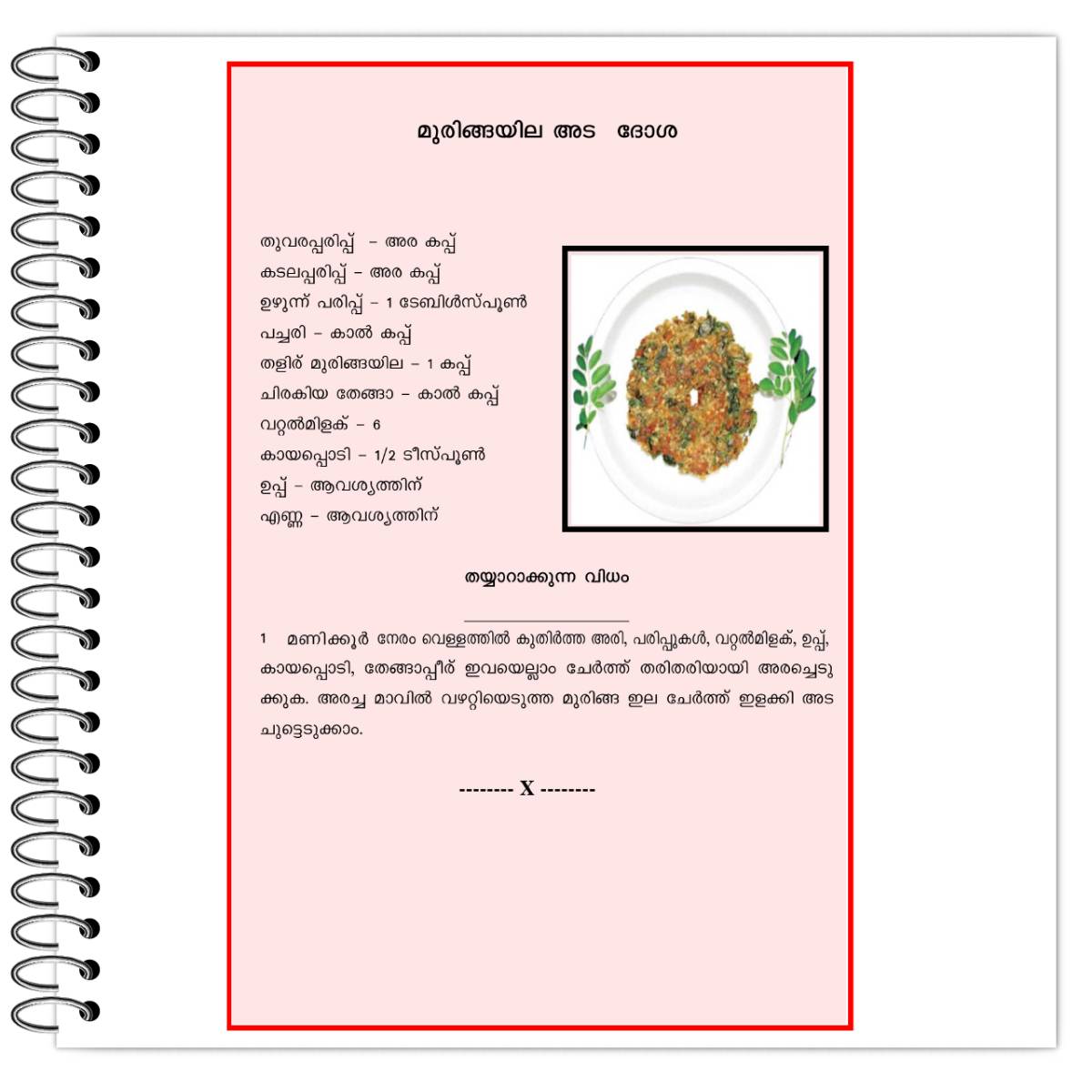 മുരിങ്ങയില അട ദോശ

തുവരപ്പരിപ്പ് – അര കപ്പ്
കടലപ്പരിപ്പ് – അര കപ്പ്
ഉഴുന്ന് പരിപ്പ് – 1 ടേബിൾസ്പൂൺ
പച്ചരി – കാൽ കപ്പ്
തളിര് മുരിങ്ങയില – 1 കപ്പ്
ചിരകിയ തേങ്ങാ – കാൽ കപ്പ്
വറ്റൽമിളക് – 6
കായപ്പൊടി – 1/2 ടീസ്പൂൺ
ഉപ്പ് – ആവശ്യത്തിന്
എണ്ണ – ആവശ്യത്തിന്

തയ്യാറാക്കുന്ന വിധം

1 മണിക്കൂർ നേരം വെള്ളത്തിൽ കുതിർത്ത അരി, പരിപ്പുകൾ, വറ്റൽമിളക്, ഉപ്പ്, കായപ്പൊടി, തേങ്ങാപ്പീര് ഇവയെല്ലാം ചേർത്ത് തരിതരിയായി അരച്ചെടുക്കുക. അരച്ച മാവിൽ വഴറ്റിയെടുത്ത മുരിങ്ങ ഇല ചേർത്ത് ഇളക്കി അട ചുട്ടെടുക്കാം.

-------- X --------